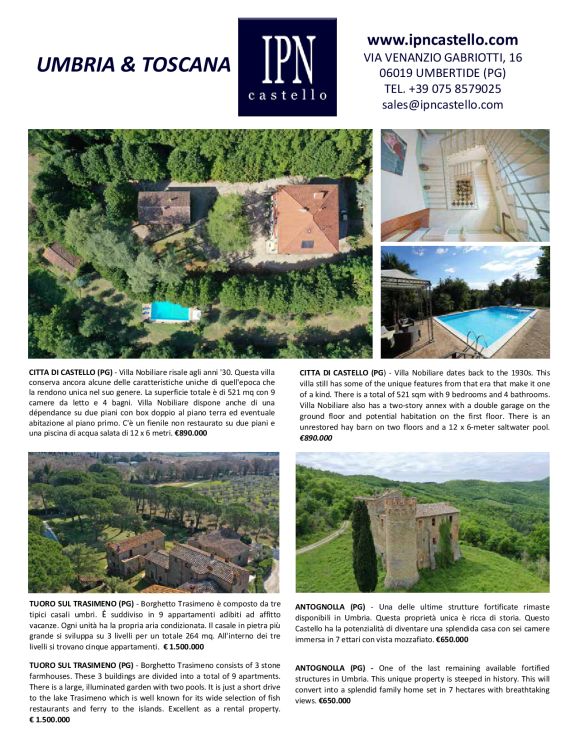 UMBRIA & TOSCANA

IPN
castello

www.ipncastello.com
VIA VENANZIO GABRIOTTI, 16
06019 UMBERTIDE (PG)
TEL. +39 075 8579025
sales@ipncastello.com

CITTA DI CASTELLO (PG) - Villa Nobiliare risale agli anni '30. Questa villa conserva ancora alcune delle caratteristiche uniche di quell'epoca che la rendono unica nel suo genere. La superficie totale è di 521 mq con 9 camere da letto e 4 bagni. Villa Nobiliare dispone anche di una dépendance su due piani con box doppio al piano terra ed eventuale abitazione al piano primo. C'è un fienile non restaurato su due piani e una piscina di acqua salata di 12 x 6 metri. €890.000

CITTA DI CASTELLO (PG) - Villa Nobiliare dates back to the 1930s. This villa still has some of the unique features from that era that make it one of a kind. There is a total of 521 sqm with 9 bedrooms and 4 bathrooms. Villa Nobiliare also has a two-story annex with a double garage on the ground floor and potential habitation on the first floor. There is an unrestored hay barn on two floors and a 12 x 6-meter saltwater pool. €890.000

TUORO SUL TRASIMENO (PG) - Borghetto Trasimeno è composto da tre tipici casali umbri. È suddiviso in 9 appartamenti adibiti ad affitto vacanze. Ogni unità ha la propria aria condizionata. Il casale in pietra più grande si sviluppa su 3 livelli per un totale 264 mq. All'interno dei tre livelli si trovano cinque appartamenti. € 1.500.000

TUORO SUL TRASIMENO (PG) - Borghetto Trasimeno consists of 3 stone farmhouses. These 3 buildings are divided into a total of 9 apartments. There is a large, illuminated garden with two pools. It is just a short drive to the lake Trasimeno which is well known for its wide selection of fish restaurants and ferry to the islands. Excellent as a rental property. € 1.500.000

ANTOGNOLLA (PG) - Una delle ultime strutture fortificate rimaste disponibili in Umbria. Questa proprietà unica è ricca di storia. Questo Castello ha la potenzialità di diventare una splendida casa con sei camere immersa in 7 ettari con vista mozzafiato. €650.000

ANTOGNOLLA (PG) - One of the last remaining available fortified structures in Umbria. This unique property is steeped in history. This will convert into a splendid family home set in 7 hectares with breathtaking views. €650.000